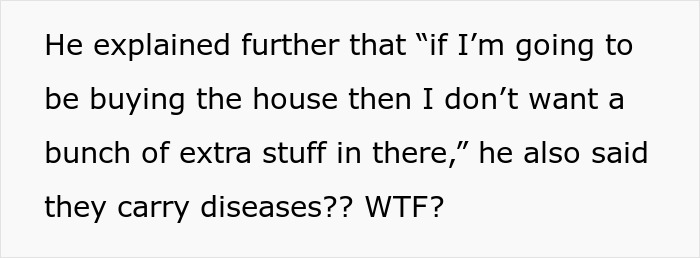 He explained further that “if I’m going to be buying the house then I don’t want a bunch of extra stuff in there,” he also said they carry diseases?? WTF?